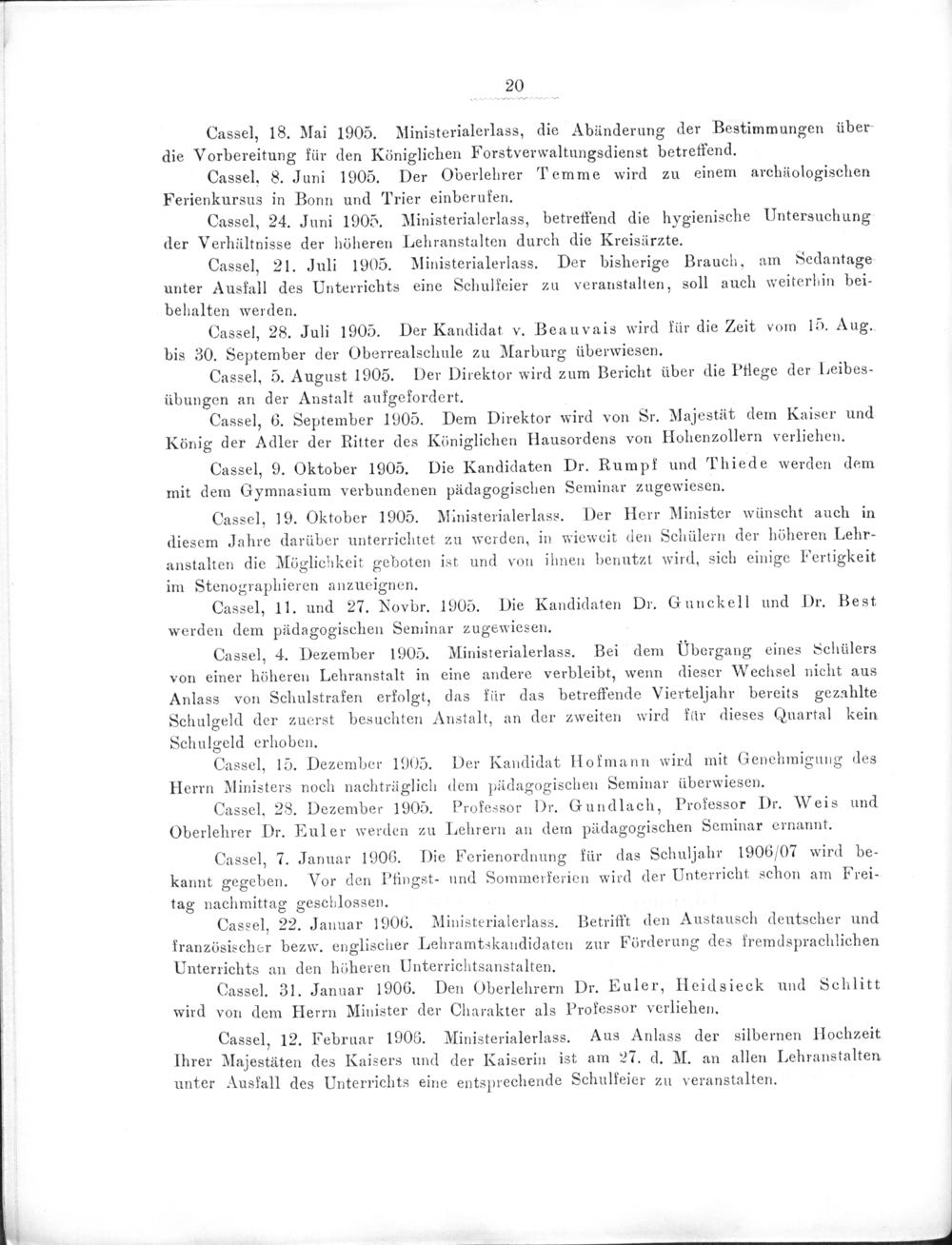 20

Cassel, 18. Mai 1905. Ministerialerlass, die Abänderung der Bestimmungen über die Vorbereitung für den Königlichen Forstverwaltungsdienst betreffend.

Cassel, 8. Juni 1905. Der Oberlehrer Temme wird zu einem archäologischen Ferienkursus in Bonn und Trier einberufen.

Cassel, 24. Juni 1905. Ministerialerlass, betreffend die hygienische Untersuchung der Verhältnisse der höheren Lehranstalten durch die Kreisärzte.

Cassel, 21. Juli 1905. Ministerialerlass. Der bisherige Brauch, am Sedantage unter Ausfall des Unterrichts eine Schulfeier zu veranstalten, soll auch weiterhin beibehalten werden.

Cassel, 28. Juli 1905. Der Kandidat v. Beauvais wird für die Zeit vom 15. Aug. bis 30. September der Oberrealschule zu Marburg überwiesen.

Cassel, 5. August 1905. Der Direktor wird zum Bericht über die Pflege der Leibesübungen an der Anstalt aufgefordert.

Cassel, 6. September 1905. Dem Direktor wird von Sr. Majestät dem Kaiser und König der Adler der Ritter des Königlichen Hausordens von Hohenzollern verliehen.

Cassel, 9. Oktober 1905. Die Kandidaten Dr. Rumpf und Thiede werden dem mit dem Gymnasium verbundenen pädagogischen Seminar zugewiesen.

Cassel, 19. Oktober 1905. Ministerialerlass. Der Herr Minister wünscht auch in diesem Jahre darüber unterrichtet zu werden, in wieweit den Schülern der höheren Lehranstalten die Möglichkeit geboten ist und von ihnen benutzt wird, sich einige Fertigkeit im Stenographieren anzueignen.

Cassel, 11. und 27. Novbr. 1905. Die Kandidaten Dr. Gunckell und Dr. Best werden dem pädagogischen Seminar zugewiesen.

Cassel, 4. Dezember 1905. Ministerialerlass. Bei dem Übergang eines Schülers von einer höheren Lehranstalt in eine andere verbleibt, wenn dieser Wechsel nicht aus Anlass von Schulstrafen erfolgt, das für das betreffende Vierteljahr bereits gezahlte Schulgeld der zuerst besuchten Anstalt, an der zweiten wird für dieses Quartal kein Schulgeld erhoben.

Cassel, 15. Dezember 1905. Der Kandidat Hofmann wird mit Genehmigung des Herrn Ministers noch nachträglich dem pädagogischen Seminar überwiesen.

Cassel, 28. Dezember 1905. Professor Dr. Gundlach, Professor Dr. Weis und Oberlehrer Dr. Euler werden zu Lehrern an dem pädagogischen Seminar ernannt.

Cassel, 7. Januar 1906. Die Ferienordnung für das Schuljahr 1906/07 wird bekannt gegeben. Vor den Pfingst- und Sommerferien wird der Unterricht schon am Freitag nachmittag geschlossen.

Cassel, 22. Januar 1906. Ministerialerlass. Betrifft den Austausch deutscher und französischer bezw. englischer Lehramtskandidaten zur Förderung des fremdsprachlichen Unterrichts an den höheren Unterrichtsanstalten.

Cassel. 31. Januar 1906. Den Oberlehrern Dr. Euler, Heidsieck und Schlitt wird von dem Herrn Minister der Charakter als Professor verliehen.

Cassel, 12. Februar 1906. Ministerialerlass. Aus Anlass der silbernen Hochzeit Ihrer Majestäten des Kaisers und der Kaiserin ist am 27. d. M. an allen Lehranstalten unter Ausfall des Unterrichts eine entsprechende Schulfeier zu veranstalten.